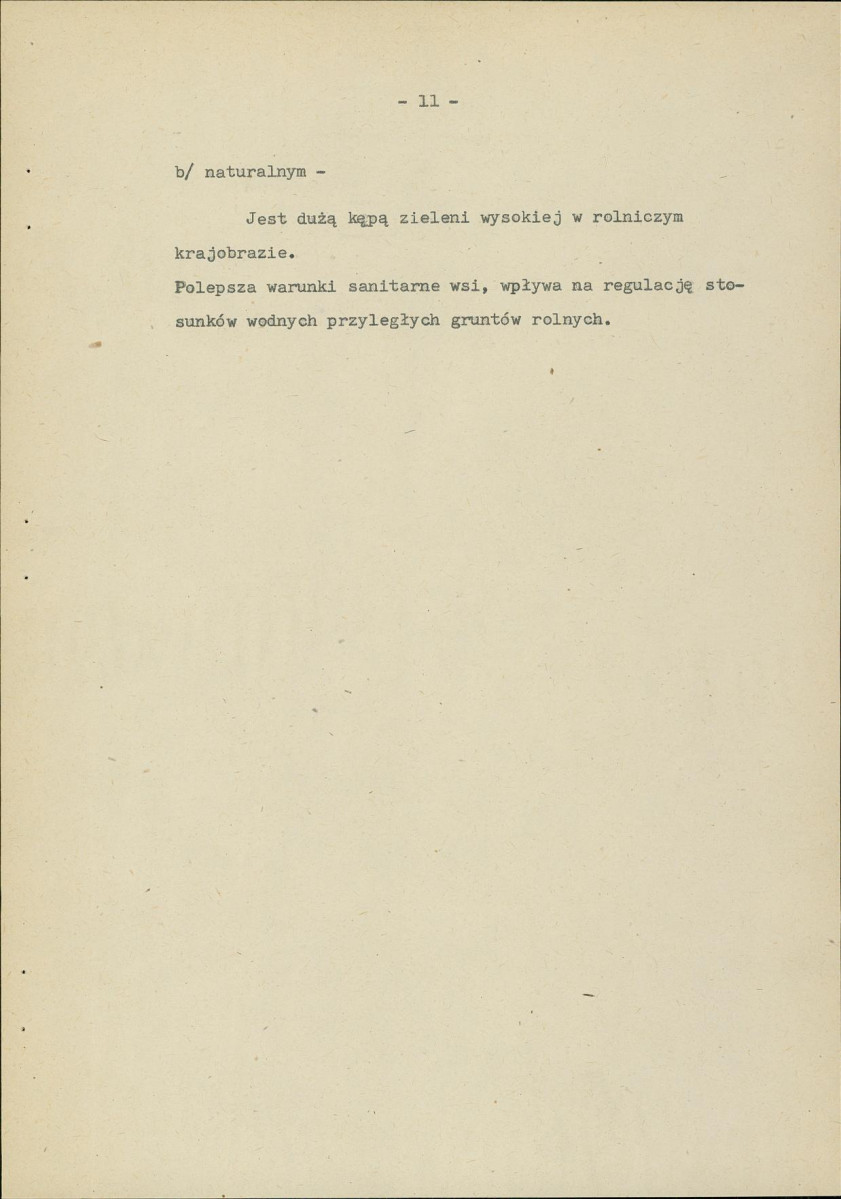 - 11 -

b/ naturalnym -

Jest dużą kępą zieleni wysokiej w rolniczym krajobrazie.

Polepsza warunki sanitarne wsi, wpływa na regulację stosunków wodnych przyległych gruntów rolnych.